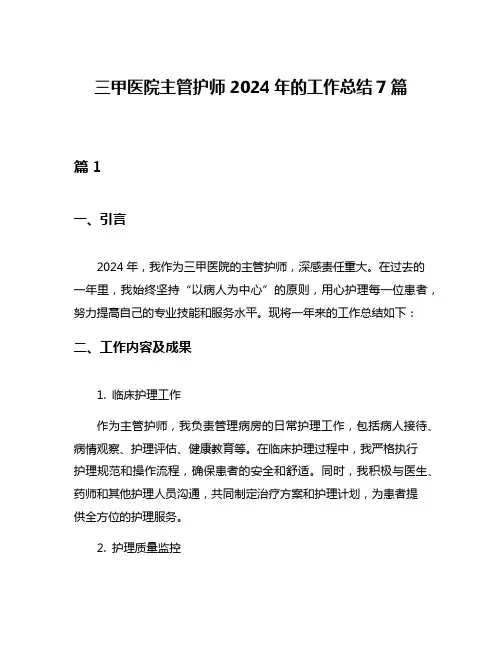 三甲医院主管护师 2024 年的工作总结 7 篇

篇 1

一、引言

2024 年，我作为三甲医院的主管护师，深感责任重大。在过去的一年里，我始终坚持“以病人为中心”的原则，用心护理每一位患者，努力提高自己的专业技能和服务水平。现将一年来的工作总结如下：

二、工作内容及成果

1. 临床护理工作

作为主管护师，我负责管理病房的日常护理工作，包括病人接待、病情观察、护理评估、健康教育等。在临床护理过程中，我严格执行护理规范和操作流程，确保患者的安全和舒适。同时，我积极与医生、药师和其他护理人员沟通，共同制定治疗方案和护理计划，为患者提供全方位的护理服务。

2. 护理质量监控